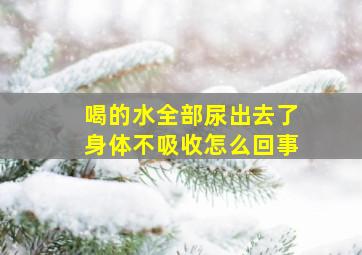 喝的水全部尿出去了
身体不吸收怎么回事